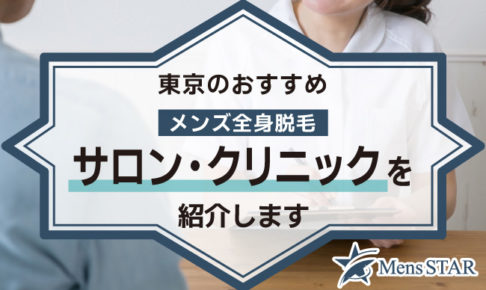 東京のおすすめ
メンズ全身脱毛
サロン・クリニックを
紹介します
Mens STAR